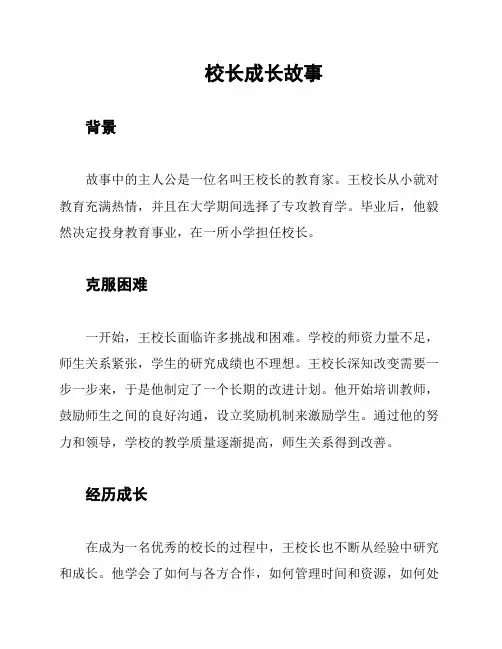 校长成长故事

背景

故事中的主人公是一位名叫王校长的教育家。王校长从小就对教育充满热情，并且在大学期间选择了专攻教育学。毕业后，他毅然决定投身教育事业，在一所小学担任校长。

克服困难

一开始，王校长面临许多挑战和困难。学校的师资力量不足，师生关系紧张，学生的研究成绩也不理想。王校长深知改变需要一步一步来，于是他制定了一个长期的改进计划。他开始培训教师，鼓励师生之间的良好沟通，设立奖励机制来激励学生。通过他的努力和领导，学校的教学质量逐渐提高，师生关系得到改善。

经历成长

在成为一名优秀的校长的过程中，王校长也不断从经验中研究和成长。他学会了如何与各方合作，如何管理时间和资源，如何处